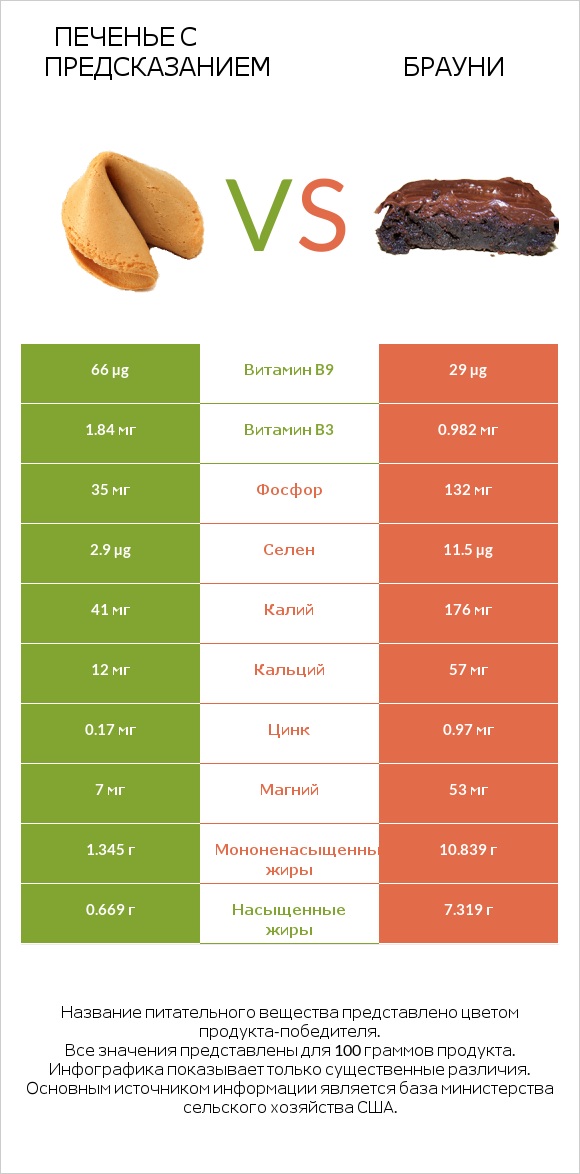 ПЕЧЕНЬЕ С ПРЕДСКАЗАНИЕМ

VS

БРАУНИ

| 66 µg | Витамин B9 | 29 µg |
|---|---|---|
| 1.84 мг | Витамин B3 | 0.982 мг |
| 35 мг | Фосфор | 132 мг |
| 2.9 µg | Селен | 11.5 µg |
| 41 мг | Калий | 176 мг |
| 12 мг | Кальций | 57 мг |
| 0.17 мг | Цинк | 0.97 мг |
| 7 мг | Магний | 53 мг |
| 1.345 г | Мононенасыщенны жиры | 10.839 г |
| 0.669 г | Насыщенные жиры | 7.319 г |

Название питательного вещества представлено цветом продукта-победителя.
Все значения представлены для 100 граммов продукта.
Инфографика показывает только существенные различия.
Основным источником информации является база министерства сельского хозяйства США.